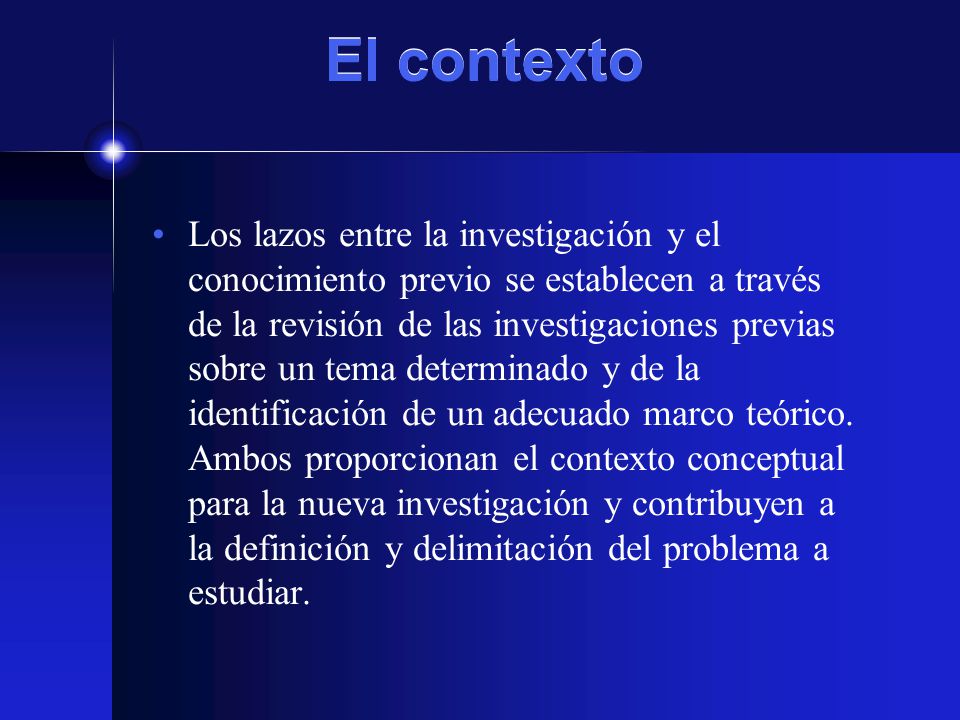 El contexto

• Los lazos entre la investigación y el conocimiento previo se establecen a través de la revisión de las investigaciones previas sobre un tema determinado y de la identificación de un adecuado marco teórico. Ambos proporcionan el contexto conceptual para la nueva investigación y contribuyen a la definición y delimitación del problema a estudiar.